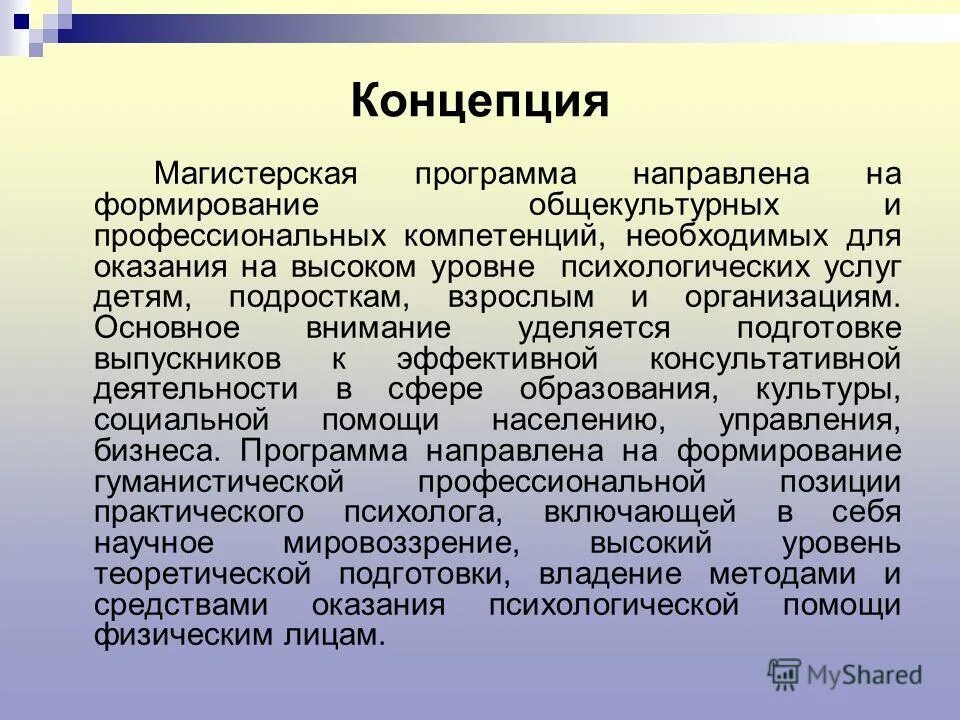 Концепция

Магистерская программа направлена на формирование общекультурных и профессиональных компетенций, необходимых для оказания на высоком уровне психологических услуг детям, подросткам, взрослым и организациям. Основное внимание уделяется подготовке выпускников к эффективной консультативной деятельности в сфере образования, культуры, социальной помощи населению, управления, бизнеса. Программа направлена на формирование гуманистической профессиональной позиции практического психолога, включающей в себя научное мировоззрение, высокий уровень теоретической подготовки, владение методами и средствами оказания психологической помощи физическим лицам.

MyShared